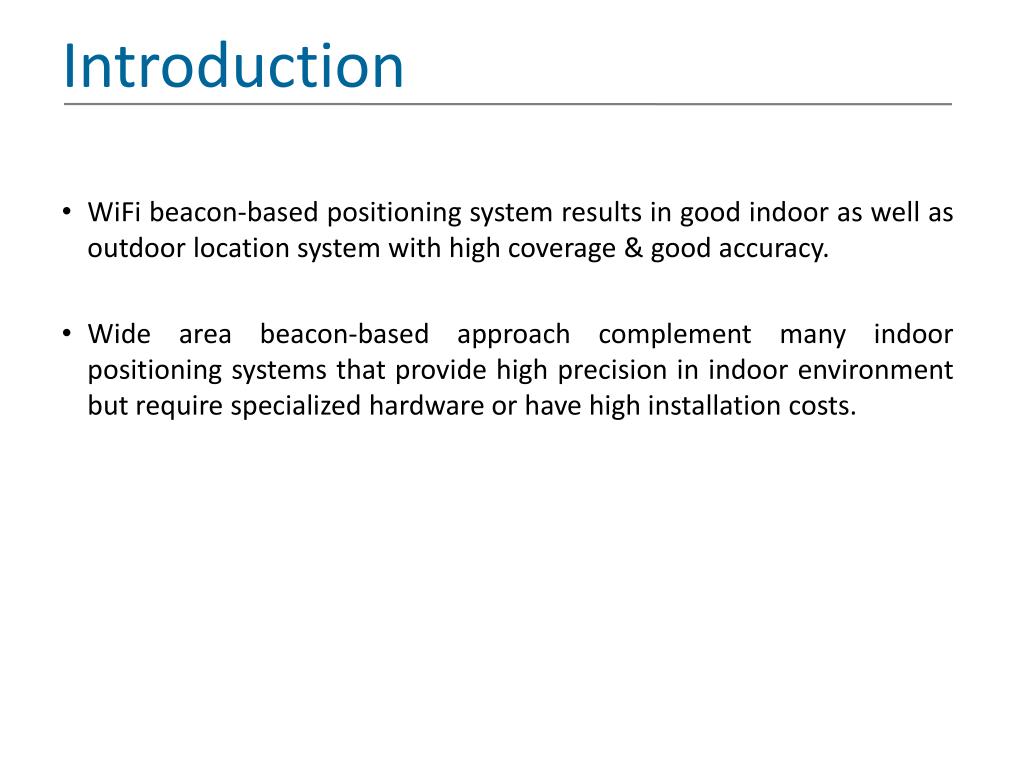 Introduction

• WiFi beacon-based positioning system results in good indoor as well as outdoor location system with high coverage & good accuracy.

• Wide area beacon-based approach complement many indoor positioning systems that provide high precision in indoor environment but require specialized hardware or have high installation costs.